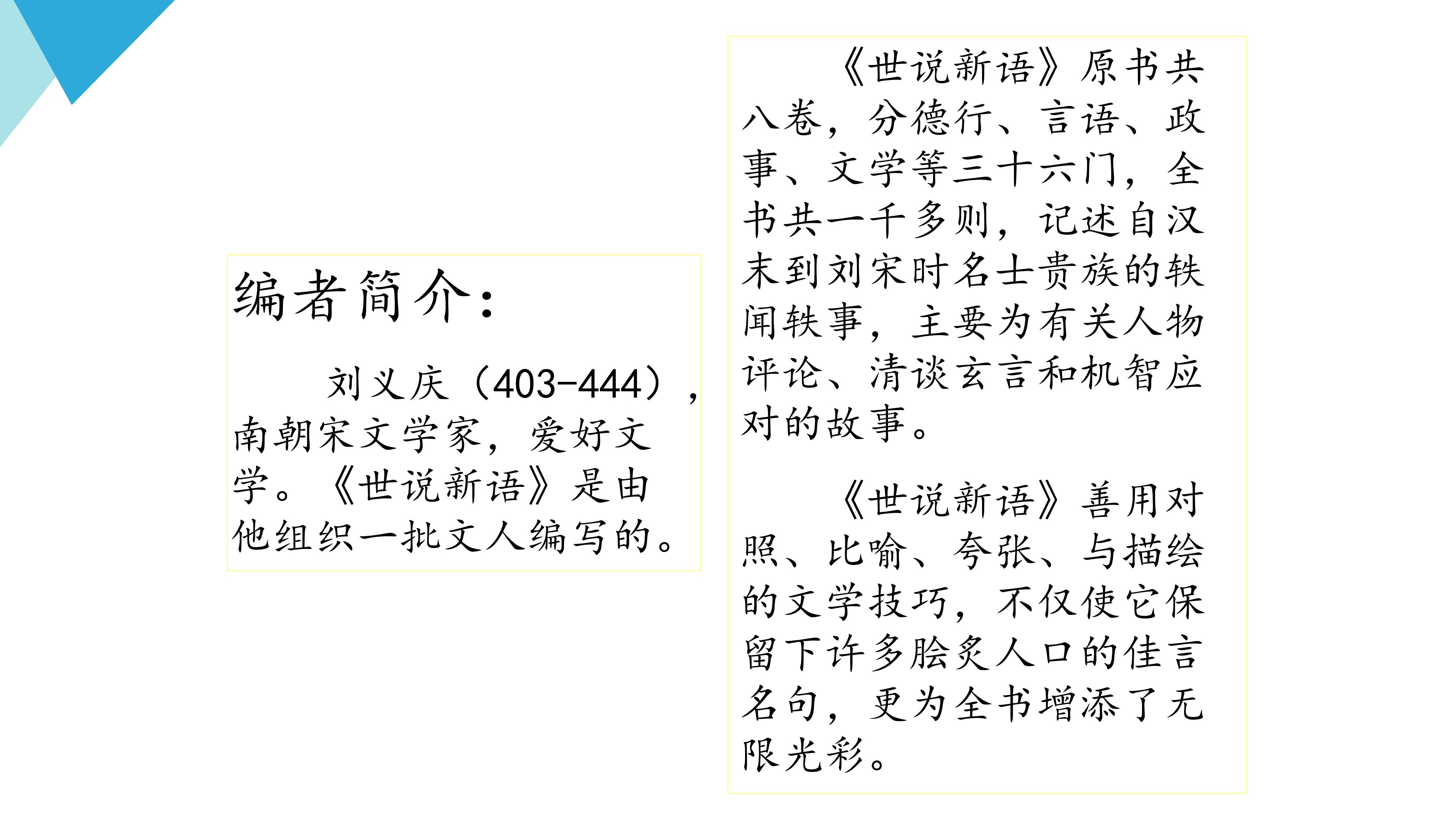 编者简介：

刘义庆（403-444），南朝宋文学家，爱好文学。《世说新语》是由他组织一批文人编写的。

《世说新语》原书共八卷，分德行、言语、政事、文学等三十六门，全书共一千多则，记述自汉末到刘宋时名士贵族的轶闻轶事，主要为有关人物评论、清谈玄言和机智应对的故事。

《世说新语》善用对照、比喻、夸张、与描绘的文学技巧，不仅使它保留下许多脍炙人口的佳言名句，更为全书增添了无限光彩。